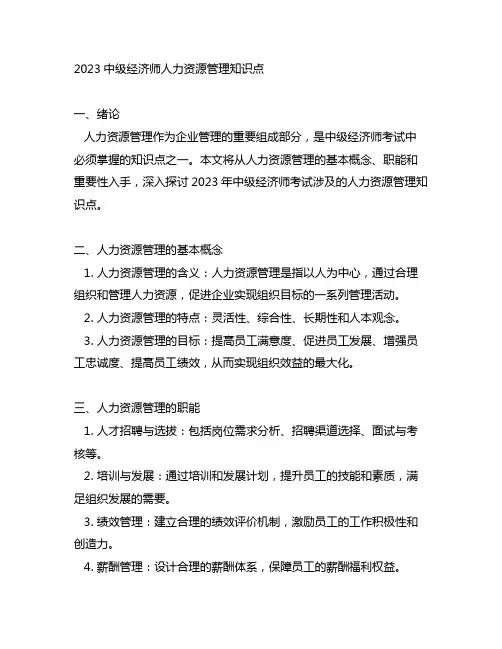 2023 中级经济师人力资源管理知识点

一、绪论

人力资源管理作为企业管理的重要组成部分，是中级经济师考试中必须掌握的知识点之一。本文将从人力资源管理的基本概念、职能和重要性入手，深入探讨 2023 年中级经济师考试涉及的人力资源管理知识点。

二、人力资源管理的基本概念

1. 人力资源管理的含义：人力资源管理是指以人为中心，通过合理组织和管理人力资源，促进企业实现组织目标的一系列管理活动。

2. 人力资源管理的特点：灵活性、综合性、长期性和人本观念。

3. 人力资源管理的目标：提高员工满意度、促进员工发展、增强员工忠诚度、提高员工绩效，从而实现组织效益的最大化。

三、人力资源管理的职能

1. 人才招聘与选拔：包括岗位需求分析、招聘渠道选择、面试与考核等。

2. 培训与发展：通过培训和发展计划，提升员工的技能和素质，满足组织发展的需要。

3. 绩效管理：建立合理的绩效评价机制，激励员工的工作积极性和创造力。

4. 薪酬管理：设计合理的薪酬体系，保障员工的薪酬福利权益。